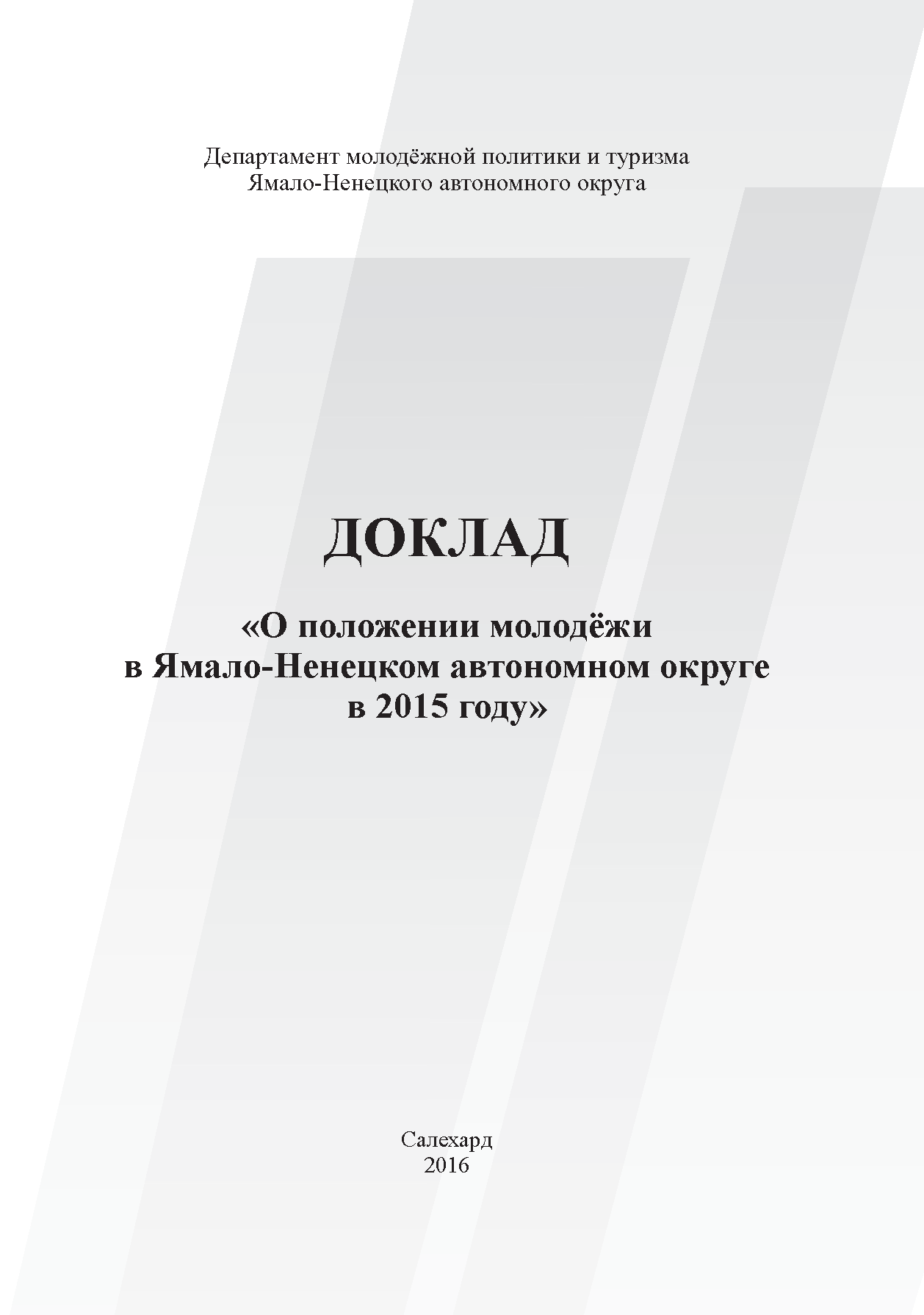 Департамент молодёжной политики и туризма
Ямало-Ненецкого автономного округа

ДОКЛАД

«О положении молодёжи
в Ямало-Ненецком автономном округе
в 2015 году»

Салехард
2016